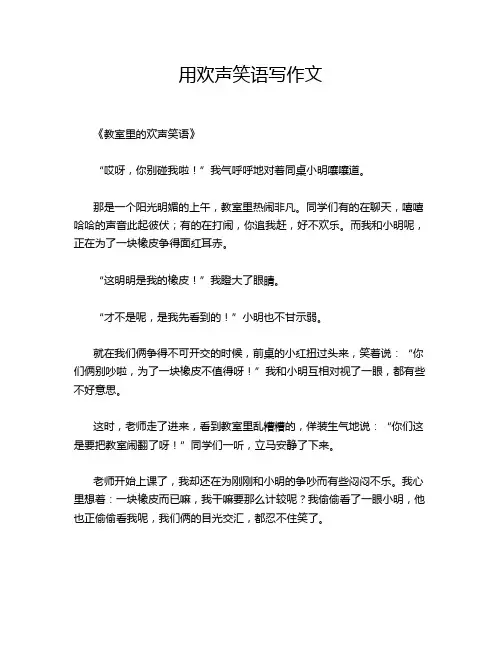 用欢声笑语写作文

《教室里的欢声笑语》

“哎呀，你别碰我啦！”我气呼呼地对着同桌小明嚷嚷道。

那是一个阳光明媚的上午，教室里热闹非凡。同学们有的在聊天，嘻嘻哈哈的声音此起彼伏；有的在打闹，你追我赶，好不欢乐。而我和小明呢，正在为了一块橡皮争得面红耳赤。

“这明明是我的橡皮！”我瞪大了眼睛。

“才不是呢，是我先看到的！”小明也不甘示弱。

就在我们俩争得不可开交的时候，前桌的小红扭过头来，笑着说：“你们俩别吵啦，为了一块橡皮不值得呀！”我和小明互相对视了一眼，都有些不好意思。

这时，老师走了进来，看到教室里乱糟糟的，佯装生气地说：“你们这是要把教室闹翻了呀！”同学们一听，立马安静了下来。

老师开始上课了，我却还在为刚刚和小明的争吵而有些闷闷不乐。我心里想着：一块橡皮而已嘛，我干嘛要那么计较呢？我偷偷看了一眼小明，他也正偷偷看我呢，我们俩的目光交汇，都忍不住笑了。